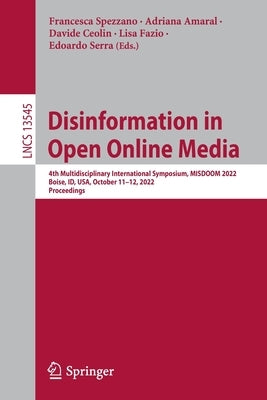 Francesca Spezzano · Adriana Amaral · Davide Ceolin · Lisa Fazio · Edoardo Serra (Eds.)

LNCS 13545

Disinformation in Open Online Media

4th Multidisciplinary International Symposium, MISDOOM 2022
Boise, ID, USA, October 11–12, 2022
Proceedings

Springer